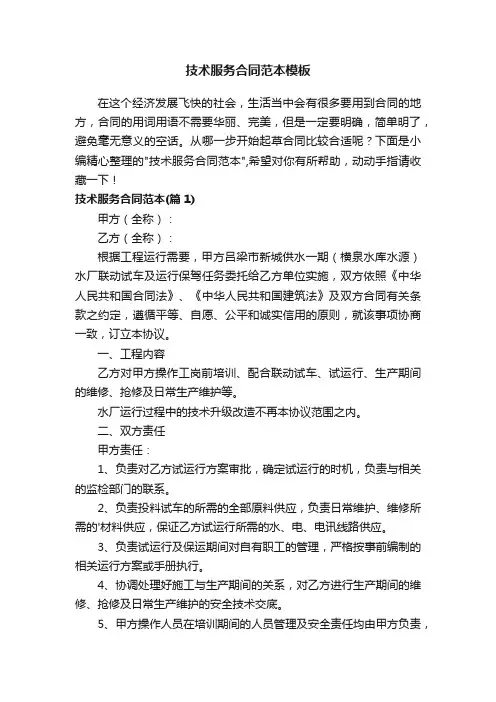 技术服务合同范本模板

在这个经济发展飞快的社会，生活当中会有很多要用到合同的地方，合同的用词用语不需要华丽、完美，但是一定要明确，简单明了，避免毫无意义的空话。从哪一步开始起草合同比较合适呢？下面是小编精心整理的"技术服务合同范本",希望对你有所帮助，动动手指请收藏一下！

技术服务合同范本(篇 1)

甲方（全称）：

乙方（全称）：

根据工程运行需要，甲方吕梁市新城供水一期（横泉水库水源）水厂联动试车及运行保驾任务委托给乙方单位实施，双方依照《中华人民共和国合同法》、《中华人民共和国建筑法》及双方合同有关条款之约定，遵循平等、自愿、公平和诚实信用的原则，就该事项协商一致，订立本协议。

一、工程内容

乙方对甲方操作工岗前培训、配合联动试车、试运行、生产期间的维修、抢修及日常生产维护等。

水厂运行过程中的技术升级改造不再本协议范围之内。

二、双方责任

甲方责任：

1、负责对乙方试运行方案审批，确定试运行的时机，负责与相关的监检部门的联系。

2、负责投料试车的所需的全部原料供应，负责日常维护、维修所需的'材料供应，保证乙方试运行所需的水、电、电讯线路供应。

3、负责试运行及保运期间对自有职工的管理，严格按事前编制的相关运行方案或手册执行。

4、协调处理好施工与生产期间的关系，对乙方进行生产期间的维修、抢修及日常生产维护的安全技术交底。

5、甲方操作人员在培训期间的人员管理及安全责任均由甲方负责，